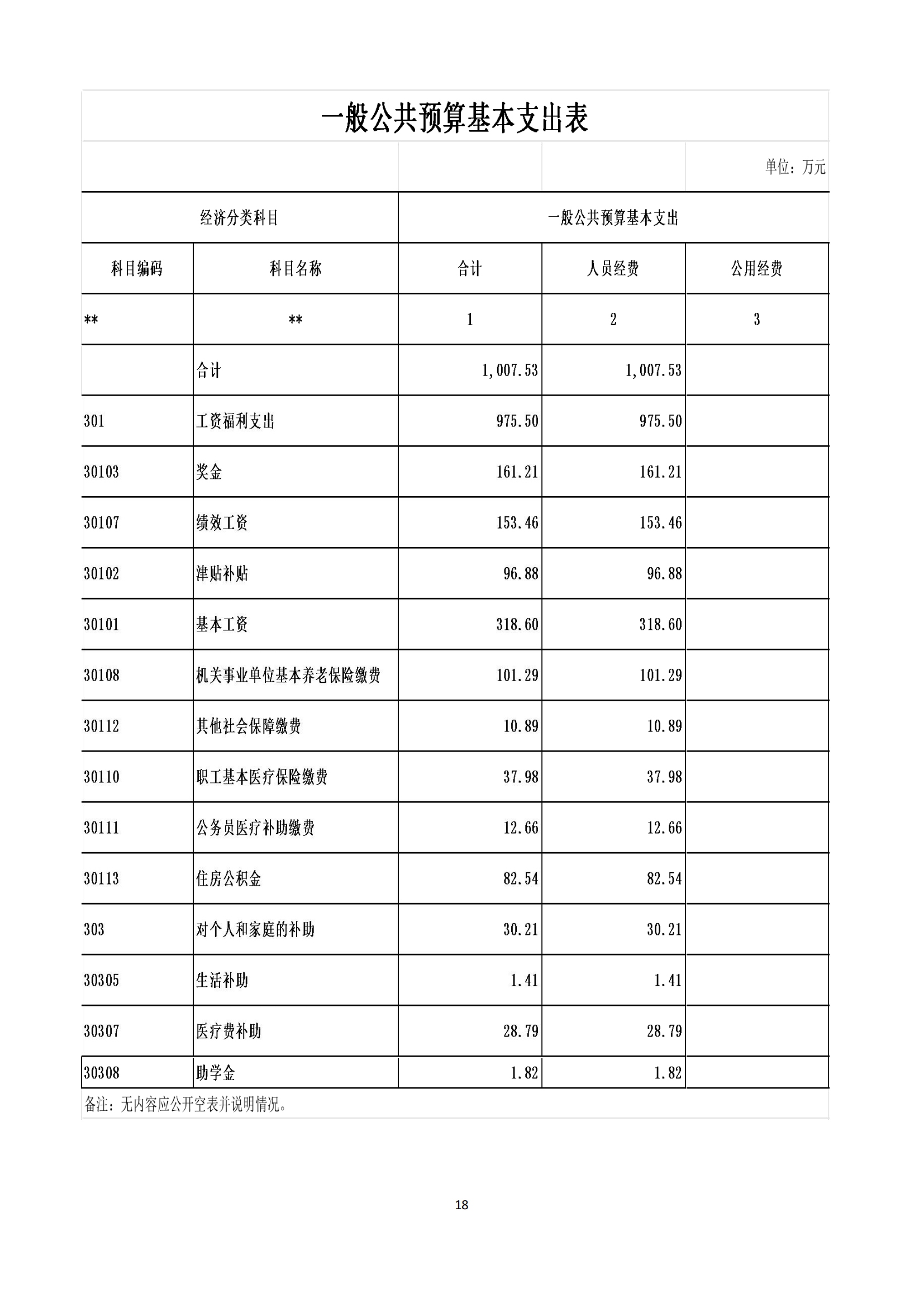 一般公共预算基本支出表

单位：万元

| 经济分类科目 | | 一般公共预算基本支出 | | |
|---|---|---|---|---|
| 科目编码 | 科目名称 | 合计 | 人员经费 | 公用经费 |
| ** | ** | 1 | 2 | 3 |
| | 合计 | 1,007.53 | 1,007.53 | |
| 301 | 工资福利支出 | 975.50 | 975.50 | |
| 30103 | 奖金 | 161.21 | 161.21 | |
| 30107 | 绩效工资 | 153.46 | 153.46 | |
| 30102 | 津贴补贴 | 96.88 | 96.88 | |
| 30101 | 基本工资 | 318.60 | 318.60 | |
| 30108 | 机关事业单位基本养老保险缴费 | 101.29 | 101.29 | |
| 30112 | 其他社会保障缴费 | 10.89 | 10.89 | |
| 30110 | 职工基本医疗保险缴费 | 37.98 | 37.98 | |
| 30111 | 公务员医疗补助缴费 | 12.66 | 12.66 | |
| 30113 | 住房公积金 | 82.54 | 82.54 | |
| 303 | 对个人和家庭的补助 | 30.21 | 30.21 | |
| 30305 | 生活补助 | 1.41 | 1.41 | |
| 30307 | 医疗费补助 | 28.79 | 28.79 | |
| 30308 | 助学金 | 1.82 | 1.82 | |

备注：无内容应公开空表并说明情况。

18